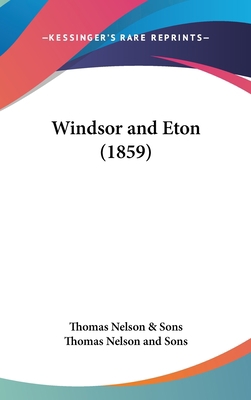 —KESSINGER'S RARE REPRINTS—

Windsor and Eton (1859)

Thomas Nelson & Sons
Thomas Nelson and Sons